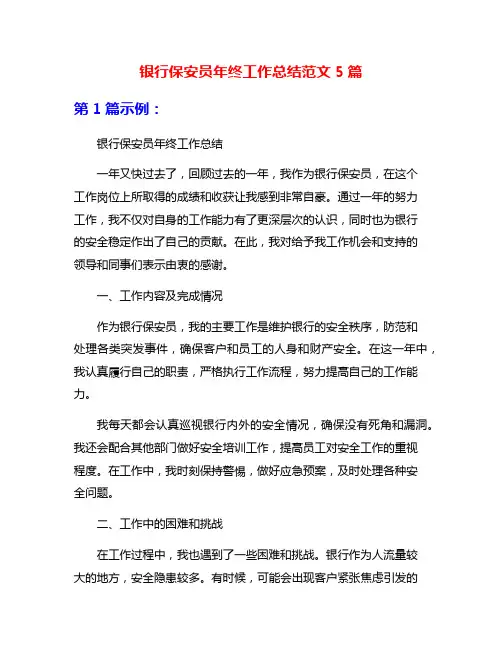 银行保安员年终工作总结范文 5 篇

第 1 篇示例：

银行保安员年终工作总结

一年又快过去了，回顾过去的一年，我作为银行保安员，在这个工作岗位上所取得的成绩和收获让我感到非常自豪。通过一年的努力工作，我不仅对自身的工作能力有了更深层次的认识，同时也为银行的安全稳定作出了自己的贡献。在此，我对给予我工作机会和支持的领导和同事们表示由衷的感谢。

一、工作内容及完成情况

作为银行保安员，我的主要工作是维护银行的安全秩序，防范和处理各类突发事件，确保客户和员工的人身和财产安全。在这一年中，我认真履行自己的职责，严格执行工作流程，努力提高自己的工作能力。

我每天都会认真巡视银行内外的安全情况，确保没有死角和漏洞。我还会配合其他部门做好安全培训工作，提高员工对安全工作的重视程度。在工作中，我时刻保持警惕，做好应急预案，及时处理各种安全问题。

二、工作中的困难和挑战

在工作过程中，我也遇到了一些困难和挑战。银行作为人流量较大的地方，安全隐患较多。有时候，可能会出现客户紧张焦虑引发的